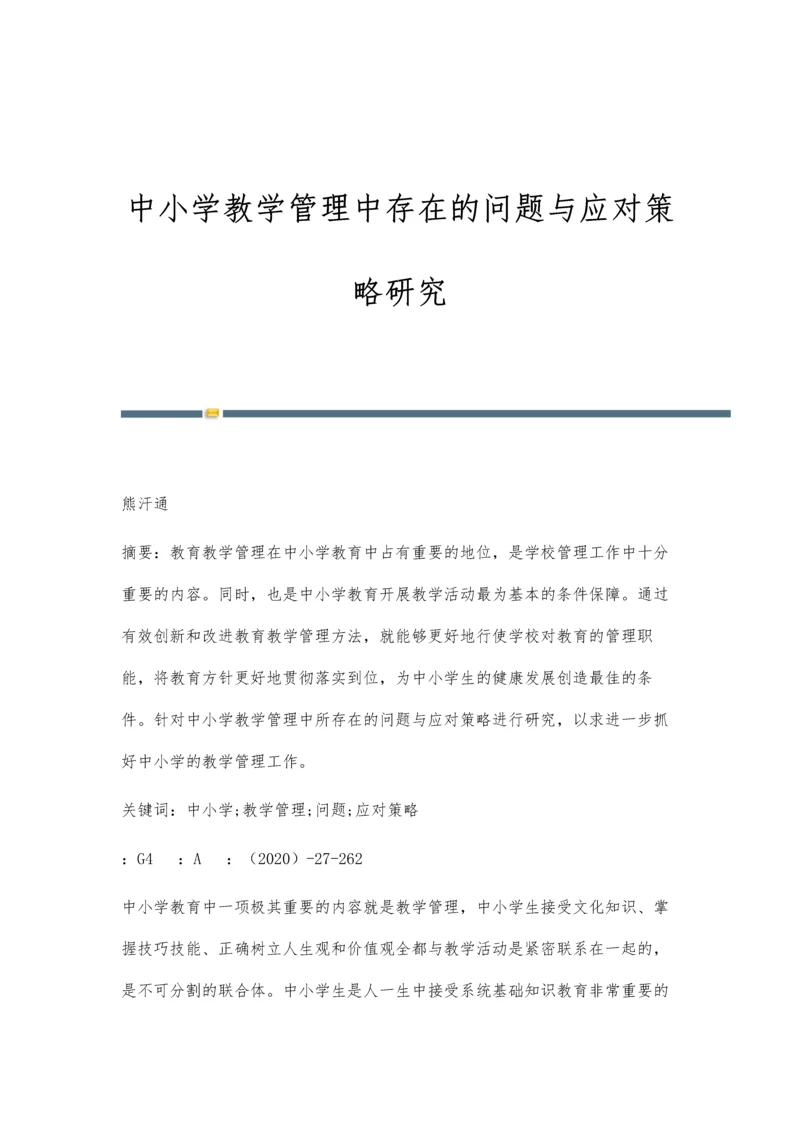 中小学教学管理中存在的问题与应对策略研究

熊汗通

摘要：教育教学管理在中小学教育中占有重要的地位，是学校管理工作中十分重要的内容。同时，也是中小学教育开展教学活动最为基本的条件保障。通过有效创新和改进教育教学管理方法，就能够更好地行使学校对教育的管理职能，将教育方针更好地贯彻落实到位，为中小学生的健康发展创造最佳的条件。针对中小学教学管理中所存在的问题与应对策略进行研究，以求进一步抓好中小学的教学管理工作。

关键词：中小学;教学管理;问题;应对策略

：G4　：A　：（2020）-27-262

中小学教育中一项极其重要的内容就是教学管理，中小学生接受文化知识、掌握技巧技能、正确树立人生观和价值观全都与教学活动是紧密联系在一起的，是不可分割的联合体。中小学生是人一生中接受系统基础知识教育非常重要的